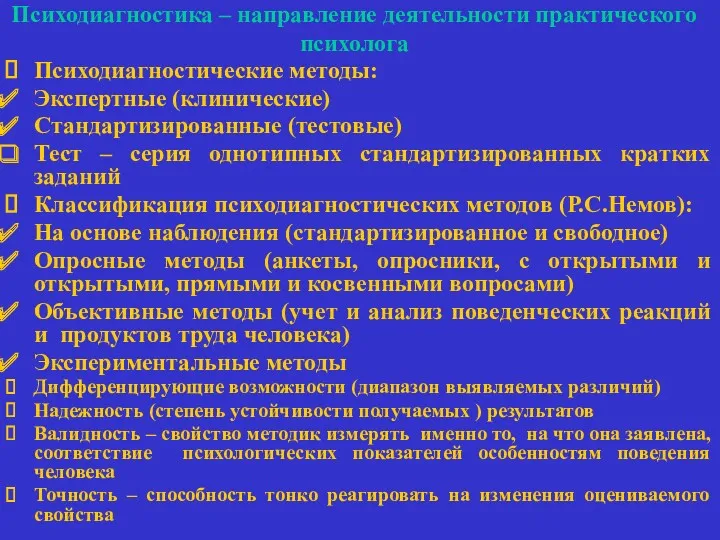 Психодиагностика – направление деятельности практического психолога

Психодиагностические методы:

Экспертные (клинические)

Стандартизированные (тестовые)

Тест – серия однотипных стандартизированных кратких заданий

Классификация психодиагностических методов (Р.С.Немов):

На основе наблюдения (стандартизированное и свободное)

Опросные методы (анкеты, опросники, с открытыми и открытыми, прямыми и косвенными вопросами)

Объективные методы (учет и анализ поведенческих реакций и продуктов труда человека)

Экспериментальные методы

Дифференцирующие возможности (диапазон выявляемых различий)

Надежность (степень устойчивости получаемых ) результатов

Валидность – свойство методик измерять именно то, на что она заявлена, соответствие психологических показателей особенностям поведения человека

Точность – способность тонко реагировать на изменения оцениваемого свойства